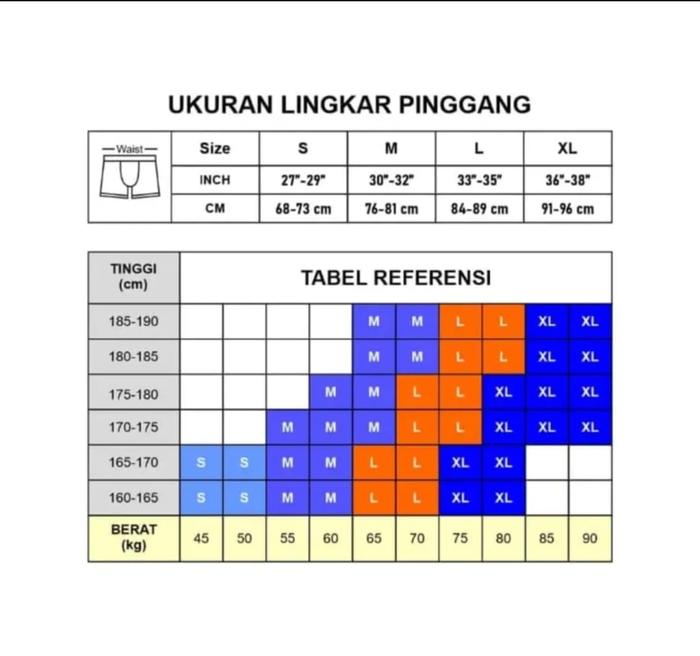 UKURAN LINGKAR PINGGANG

| Waist | Size | S | M | L | XL |
|---|---|---|---|---|---|
| | INCH | 27"-29" | 30"-32" | 33"-35" | 36"-38" |
| | CM | 68-73 cm | 76-81 cm | 84-89 cm | 91-96 cm |

| TINGGI (cm) | TABEL REFERENSI | | | | | | | | | |
|---|---|---|---|---|---|---|---|---|---|---|
| 185-190 | | | | | M | M | L | L | XL | XL |
| 180-185 | | | | | M | M | L | L | XL | XL |
| 175-180 | | | | M | M | L | L | XL | XL | XL |
| 170-175 | | | M | M | M | L | L | XL | XL | XL |
| 165-170 | S | S | M | M | L | L | XL | XL | | |
| 160-165 | S | S | M | M | L | L | XL | XL | | |
| BERAT (kg) | 45 | 50 | 55 | 60 | 65 | 70 | 75 | 80 | 85 | 90 |